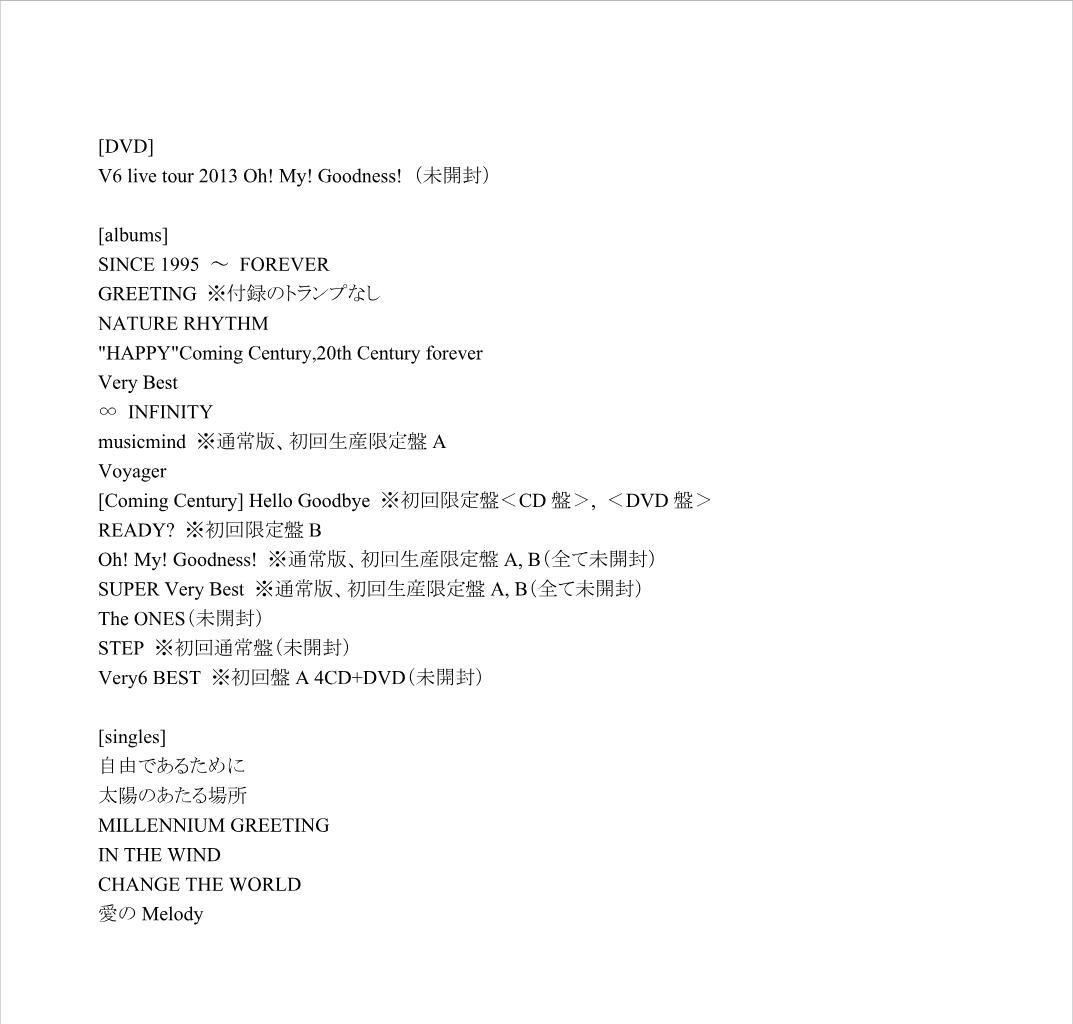 [DVD]
V6 live tour 2013 Oh! My! Goodness!（未開封）

[albums]
SINCE 1995 ～ FOREVER
GREETING ※付録のトランプなし
NATURE RHYTHM
"HAPPY"Coming Century,20th Century forever
Very Best
∞ INFINITY
musicmind ※通常版、初回生産限定盤 A
Voyager
[Coming Century] Hello Goodbye ※初回限定盤＜CD 盤＞, ＜DVD 盤＞
READY? ※初回限定盤 B
Oh! My! Goodness! ※通常版、初回生産限定盤 A, B（全て未開封）
SUPER Very Best ※通常版、初回生産限定盤 A, B（全て未開封）
The ONES（未開封）
STEP ※初回通常盤（未開封）
Very6 BEST ※初回盤 A 4CD+DVD（未開封）

[singles]
自由であるために
太陽のあたる場所
MILLENNIUM GREETING
IN THE WIND
CHANGE THE WORLD
愛の Melody